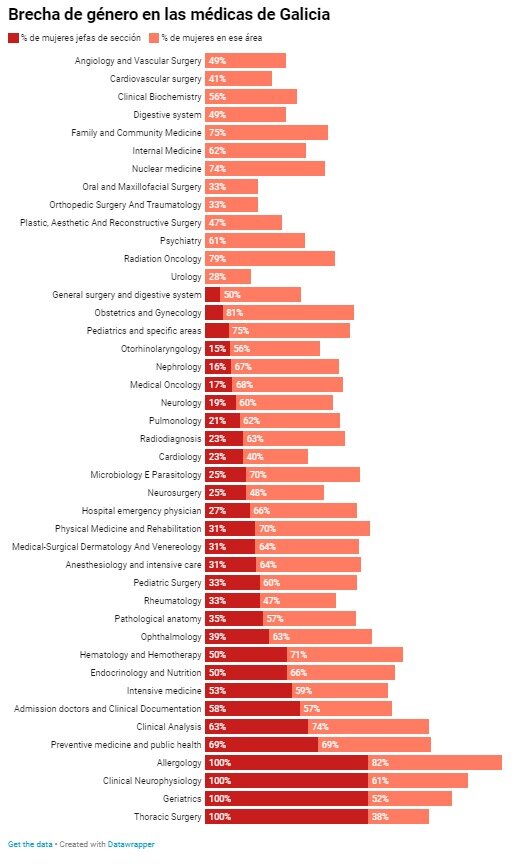 Brecha de género en las médicas de Galicia

% de mujeres jefas de sección % de mujeres en ese área

Angiology and Vascular Surgery 49%
Cardiovascular surgery 41%
Clinical Biochemistry 56%
Digestive system 49%
Family and Community Medicine 75%
Internal Medicine 62%
Nuclear medicine 74%
Oral and Maxillofacial Surgery 33%
Orthopedic Surgery And Traumatology 33%
Plastic, Aesthetic And Reconstructive Surgery 47%
Psychiatry 61%
Radiation Oncology 79%
Urology 28%
General surgery and digestive system 50%
Obstetrics and Gynecology 81%
Pediatrics and specific areas 75%
Otorhinolaryngology 15% 56%
Nephrology 16% 67%
Medical Oncology 17% 68%
Neurology 19% 60%
Pulmonology 21% 62%
Radiodiagnosis 23% 63%
Cardiology 23% 40%
Microbiology E Parasitology 25% 70%
Neurosurgery 25% 48%
Hospital emergency physician 27% 66%
Physical Medicine and Rehabilitation 31% 70%
Medical-Surgical Dermatology And Venereology 31% 64%
Anesthesiology and intensive care 31% 64%
Pediatric Surgery 33% 60%
Rheumatology 33% 47%
Pathological anatomy 35% 57%
Ophthalmology 39% 63%
Hematology and Hemotherapy 50% 71%
Endocrinology and Nutrition 50% 66%
Intensive medicine 53% 59%
Admission doctors and Clinical Documentation 58% 57%
Clinical Analysis 63% 74%
Preventive medicine and public health 69% 69%
Allergology 100% 82%
Clinical Neurophysiology 100% 61%
Geriatrics 100% 52%
Thoracic Surgery 100% 38%

Get the data • Created with Datawrapper